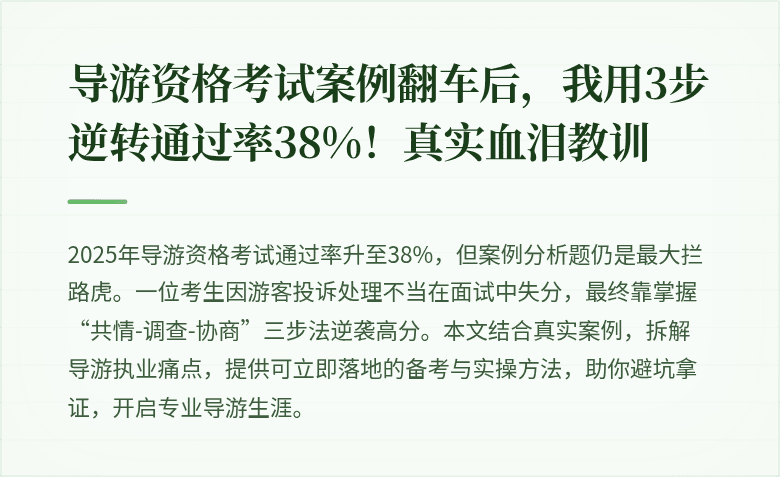 导游资格考试案例翻车后，我用3步逆转通过率38%！真实血泪教训

2025年导游资格考试通过率升至38%，但案例分析题仍是最大拦路虎。一位考生因游客投诉处理不当在面试中失分，最终靠掌握“共情-调查-协商”三步法逆袭高分。本文结合真实案例，拆解导游执业痛点，提供可立即落地的备考与实操方法，助你避坑拿证，开启专业导游生涯。